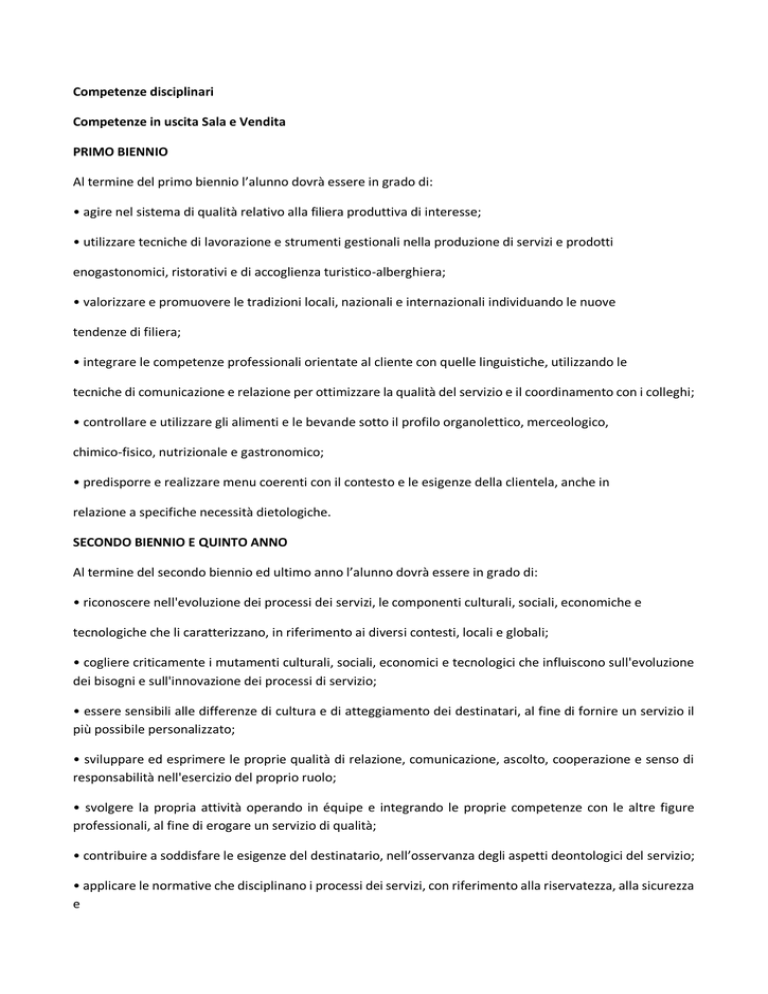 Competenze disciplinari

Competenze in uscita Sala e Vendita

PRIMO BIENNIO

Al termine del primo biennio l'alunno dovrà essere in grado di:

• agire nel sistema di qualità relativo alla filiera produttiva di interesse;

• utilizzare tecniche di lavorazione e strumenti gestionali nella produzione di servizi e prodotti enogastonomici, ristorativi e di accoglienza turistico-alberghiera;

• valorizzare e promuovere le tradizioni locali, nazionali e internazionali individuando le nuove tendenze di filiera;

• integrare le competenze professionali orientate al cliente con quelle linguistiche, utilizzando le tecniche di comunicazione e relazione per ottimizzare la qualità del servizio e il coordinamento con i colleghi;

• controllare e utilizzare gli alimenti e le bevande sotto il profilo organolettico, merceologico, chimico-fisico, nutrizionale e gastronomico;

• predisporre e realizzare menu coerenti con il contesto e le esigenze della clientela, anche in relazione a specifiche necessità dietologiche.

SECONDO BIENNIO E QUINTO ANNO

Al termine del secondo biennio ed ultimo anno l'alunno dovrà essere in grado di:

• riconoscere nell'evoluzione dei processi dei servizi, le componenti culturali, sociali, economiche e tecnologiche che li caratterizzano, in riferimento ai diversi contesti, locali e globali;

• cogliere criticamente i mutamenti culturali, sociali, economici e tecnologici che influiscono sull'evoluzione dei bisogni e sull'innovazione dei processi di servizio;

• essere sensibili alle differenze di cultura e di atteggiamento dei destinatari, al fine di fornire un servizio il più possibile personalizzato;

• sviluppare ed esprimere le proprie qualità di relazione, comunicazione, ascolto, cooperazione e senso di responsabilità nell'esercizio del proprio ruolo;

• svolgere la propria attività operando in équipe e integrando le proprie competenze con le altre figure professionali, al fine di erogare un servizio di qualità;

• contribuire a soddisfare le esigenze del destinatario, nell'osservanza degli aspetti deontologici del servizio;

• applicare le normative che disciplinano i processi dei servizi, con riferimento alla riservatezza, alla sicurezza e